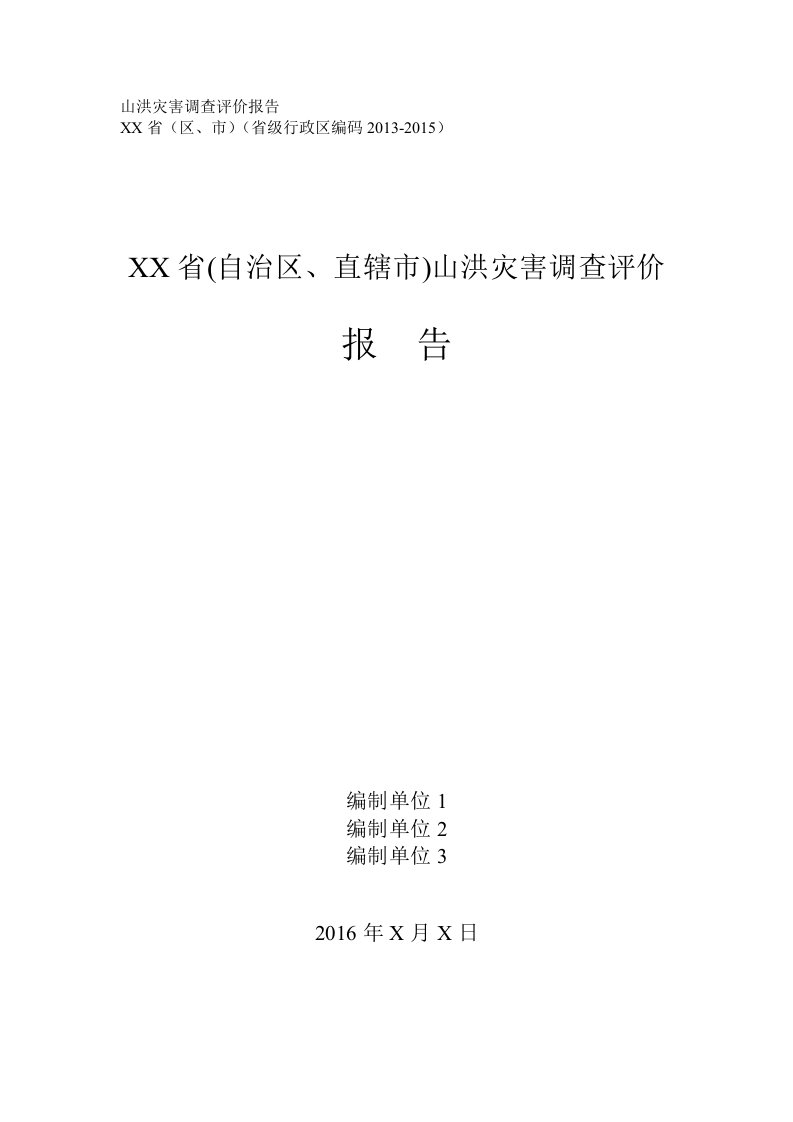 山洪灾害调查评价报告
XX 省（区、市）（省级行政区编码 2013-2015）

XX 省(自治区、直辖市)山洪灾害调查评价

报 告

编制单位 1
编制单位 2
编制单位 3

2016 年 X 月 X 日